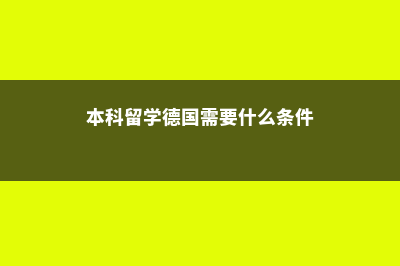 本科留学德国需要什么条件